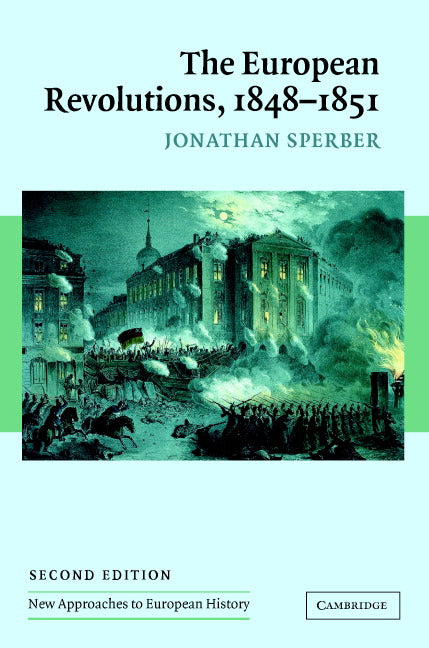 The European Revolutions, 1848–1851

JONATHAN SPERBER

SECOND EDITION

New Approaches to European History

CAMBRIDGE